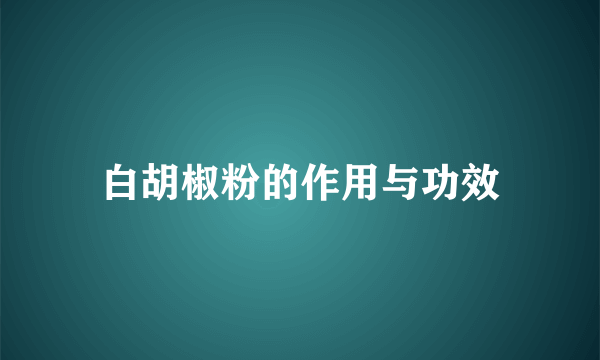 白胡椒粉的作用与功效